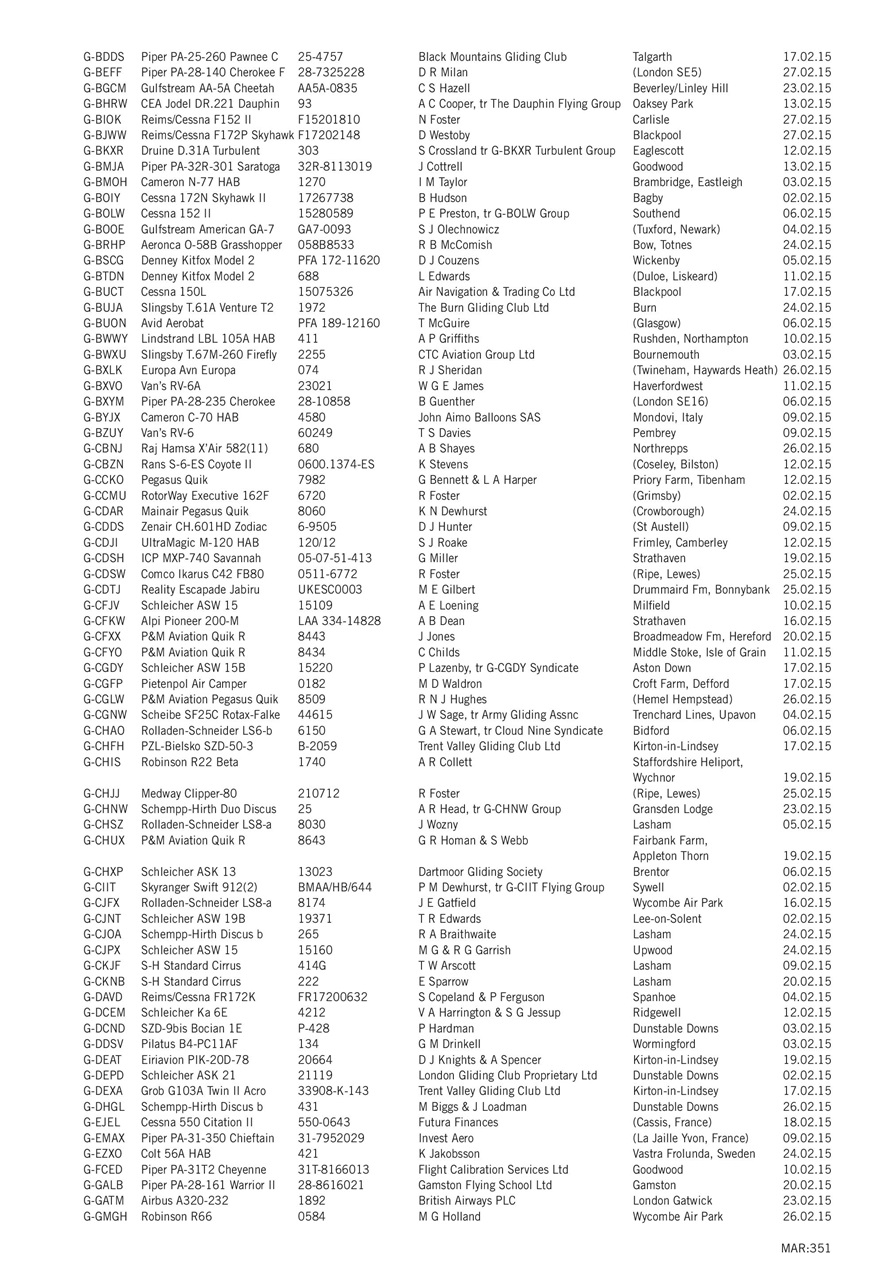 | | | | | | |
|---|---|---|---|---|---|
| G-BDDS | Piper PA-25-260 Pawnee C | 25-4757 | Black Mountains Gliding Club | Talgarth | 17.02.15 |
| G-BEFF | Piper PA-28-140 Cherokee F | 28-7325228 | D R Milan | (London SE5) | 27.02.15 |
| G-BGCM | Gulfstream AA-5A Cheetah | AA5A-0835 | C S Hazell | Beverley/Linley Hill | 23.02.15 |
| G-BHRW | CEA Jodel DR.221 Dauphin | 93 | A C Cooper, tr The Dauphin Flying Group | Oaksey Park | 13.02.15 |
| G-BIOK | Reims/Cessna F152 II | F15201810 | N Foster | Carlisle | 27.02.15 |
| G-BJWW | Reims/Cessna F172P Skyhawk | F17202148 | D Westoby | Blackpool | 27.02.15 |
| G-BKXR | Druine D.31A Turbulent | 303 | S Crossland tr G-BKXR Turbulent Group | Eaglescott | 12.02.15 |
| G-BMJA | Piper PA-32R-301 Saratoga | 32R-8113019 | J Cottrell | Goodwood | 13.02.15 |
| G-BMOH | Cameron N-77 HAB | 1270 | I M Taylor | Brambridge, Eastleigh | 03.02.15 |
| G-BOIY | Cessna 172N Skyhawk II | 17267738 | B Hudson | Bagby | 02.02.15 |
| G-BOLW | Cessna 152 II | 15280589 | P E Preston, tr G-BOLW Group | Southend | 06.02.15 |
| G-BOOE | Gulfstream American GA-7 | GA7-0093 | S J Olechnowicz | (Tuxford, Newark) | 04.02.15 |
| G-BRHP | Aeronca O-58B Grasshopper | 058B8533 | R B McComish | Bow, Totnes | 24.02.15 |
| G-BSCG | Denney Kitfox Model 2 | PFA 172-11620 | D J Couzens | Wickenby | 05.02.15 |
| G-BTDN | Denney Kitfox Model 2 | 688 | L Edwards | (Duloe, Liskeard) | 11.02.15 |
| G-BUCT | Cessna 150L | 15075326 | Air Navigation & Trading Co Ltd | Blackpool | 17.02.15 |
| G-BUJA | Slingsby T.61A Venture T2 | 1972 | The Burn Gliding Club Ltd | Burn | 24.02.15 |
| G-BUON | Avid Aerobat | PFA 189-12160 | T McGuire | (Glasgow) | 06.02.15 |
| G-BWWY | Lindstrand LBL 105A HAB | 411 | A P Griffiths | Rushden, Northampton | 10.02.15 |
| G-BWXU | Slingsby T.67M-260 Firefly | 2255 | CTC Aviation Group Ltd | Bournemouth | 03.02.15 |
| G-BXLK | Europa Avn Europa | 074 | R J Sheridan | (Twineham, Haywards Heath) | 26.02.15 |
| G-BXVO | Van's RV-6A | 23021 | W G E James | Haverfordwest | 11.02.15 |
| G-BXYM | Piper PA-28-235 Cherokee | 28-10858 | B Guenther | (London SE16) | 06.02.15 |
| G-BYJX | Cameron C-70 HAB | 4580 | John Aimo Balloons SAS | Mondovi, Italy | 09.02.15 |
| G-BZUY | Van's RV-6 | 60249 | T S Davies | Pembrey | 09.02.15 |
| G-CBNJ | Raj Hamsa X'Air 582(11) | 680 | A B Shayes | Northrepps | 26.02.15 |
| G-CBZN | Rans S-6-ES Coyote II | 0600.1374-ES | K Stevens | (Coseley, Bilston) | 12.02.15 |
| G-CCKO | Pegasus Quik | 7982 | G Bennett & L A Harper | Priory Farm, Tibenham | 12.02.15 |
| G-CCMU | RotorWay Executive 162F | 6720 | R Foster | (Grimsby) | 02.02.15 |
| G-CDAR | Mainair Pegasus Quik | 8060 | K N Dewhurst | (Crowborough) | 24.02.15 |
| G-CDDS | Zenair CH.601HD Zodiac | 6-9505 | D J Hunter | (St Austell) | 09.02.15 |
| G-CDJI | UltraMagic M-120 HAB | 120/12 | S J Roake | Frimley, Camberley | 12.02.15 |
| G-CDSH | ICP MXP-740 Savannah | 05-07-51-413 | G Miller | Strathaven | 19.02.15 |
| G-CDSW | Comco Ikarus C42 FB80 | 0511-6772 | R Foster | (Ripe, Lewes) | 25.02.15 |
| G-CDTJ | Reality Escapade Jabiru | UKESC0003 | M E Gilbert | Drummaird Fm, Bonnybank | 25.02.15 |
| G-CFJV | Schleicher ASW 15 | 15109 | A E Loening | Milfield | 10.02.15 |
| G-CFKW | Alpi Pioneer 200-M | LAA 334-14828 | A B Dean | Strathaven | 16.02.15 |
| G-CFXX | P&M Aviation Quik R | 8443 | J Jones | Broadmeadow Fm, Hereford | 20.02.15 |
| G-CFYO | P&M Aviation Quik R | 8434 | C Childs | Middle Stoke, Isle of Grain | 11.02.15 |
| G-CGDY | Schleicher ASW 15B | 15220 | P Lazenby, tr G-CGDY Syndicate | Aston Down | 17.02.15 |
| G-CGFP | Pietenpol Air Camper | 0182 | M D Waldron | Croft Farm, Defford | 17.02.15 |
| G-CGLW | P&M Aviation Pegasus Quik | 8509 | R N J Hughes | (Hemel Hempstead) | 26.02.15 |
| G-CGNW | Scheibe SF25C Rotax-Falke | 44615 | J W Sage, tr Army Gliding Assnc | Trenchard Lines, Upavon | 04.02.15 |
| G-CHAO | Rolladen-Schneider LS6-b | 6150 | G A Stewart, tr Cloud Nine Syndicate | Bidford | 06.02.15 |
| G-CHFH | PZL-Bielsko SZD-50-3 | B-2059 | Trent Valley Gliding Club Ltd | Kirton-in-Lindsey | 17.02.15 |
| G-CHIS | Robinson R22 Beta | 1740 | A R Collett | Staffordshire Heliport, Wychnor | 19.02.15 |
| G-CHJJ | Medway Clipper-80 | 210712 | R Foster | (Ripe, Lewes) | 25.02.15 |
| G-CHNW | Schempp-Hirth Duo Discus | 25 | A R Head, tr G-CHNW Group | Gransden Lodge | 23.02.15 |
| G-CHSZ | Rolladen-Schneider LS8-a | 8030 | J Wozny | Lasham | 05.02.15 |
| G-CHUX | P&M Aviation Quik R | 8643 | G R Homan & S Webb | Fairbank Farm, Appleton Thorn | 19.02.15 |
| G-CHXP | Schleicher ASK 13 | 13023 | Dartmoor Gliding Society | Brentor | 06.02.15 |
| G-CIIT | Skyranger Swift 912(2) | BMAA/HB/644 | P M Dewhurst, tr G-CIIT Flying Group | Sywell | 02.02.15 |
| G-CJFX | Rolladen-Schneider LS8-a | 8174 | J E Gatfield | Wycombe Air Park | 16.02.15 |
| G-CJNT | Schleicher ASW 19B | 19371 | T R Edwards | Lee-on-Solent | 02.02.15 |
| G-CJOA | Schempp-Hirth Discus b | 265 | R A Braithwaite | Lasham | 24.02.15 |
| G-CJPX | Schleicher ASW 15 | 15160 | M G & R G Garrish | Upwood | 24.02.15 |
| G-CKJF | S-H Standard Cirrus | 414G | T W Arscott | Lasham | 09.02.15 |
| G-CKNB | S-H Standard Cirrus | 222 | E Sparrow | Lasham | 20.02.15 |
| G-DAVD | Reims/Cessna FR172K | FR17200632 | S Copeland & P Ferguson | Spanhoe | 04.02.15 |
| G-DCEM | Schleicher Ka 6E | 4212 | V A Harrington & S G Jessup | Ridgewell | 12.02.15 |
| G-DCND | SZD-9bis Bocian 1E | P-428 | P Hardman | Dunstable Downs | 03.02.15 |
| G-DDSV | Pilatus B4-PC11AF | 134 | G M Drinkell | Wormingford | 03.02.15 |
| G-DEAT | Eiriavion PIK-20D-78 | 20664 | D J Knights & A Spencer | Kirton-in-Lindsey | 19.02.15 |
| G-DEPD | Schleicher ASK 21 | 21119 | London Gliding Club Proprietary Ltd | Dunstable Downs | 02.02.15 |
| G-DEXA | Grob G103A Twin II Acro | 33908-K-143 | Trent Valley Gliding Club Ltd | Kirton-in-Lindsey | 17.02.15 |
| G-DHGL | Schempp-Hirth Discus b | 431 | M Biggs & J Loadman | Dunstable Downs | 26.02.15 |
| G-EJEL | Cessna 550 Citation II | 550-0643 | Futura Finances | (Cassis, France) | 18.02.15 |
| G-EMAX | Piper PA-31-350 Chieftain | 31-7952029 | Invest Aero | (La Jaille Yvon, France) | 09.02.15 |
| G-EZXO | Colt 56A HAB | 421 | K Jakobsson | Vastra Frolunda, Sweden | 24.02.15 |
| G-FCED | Piper PA-31T2 Cheyenne | 31T-8166013 | Flight Calibration Services Ltd | Goodwood | 10.02.15 |
| G-GALB | Piper PA-28-161 Warrior II | 28-8616021 | Gamston Flying School Ltd | Gamston | 20.02.15 |
| G-GATM | Airbus A320-232 | 1892 | British Airways PLC | London Gatwick | 23.02.15 |
| G-GMGH | Robinson R66 | 0584 | M G Holland | Wycombe Air Park | 26.02.15 |

MAR:351